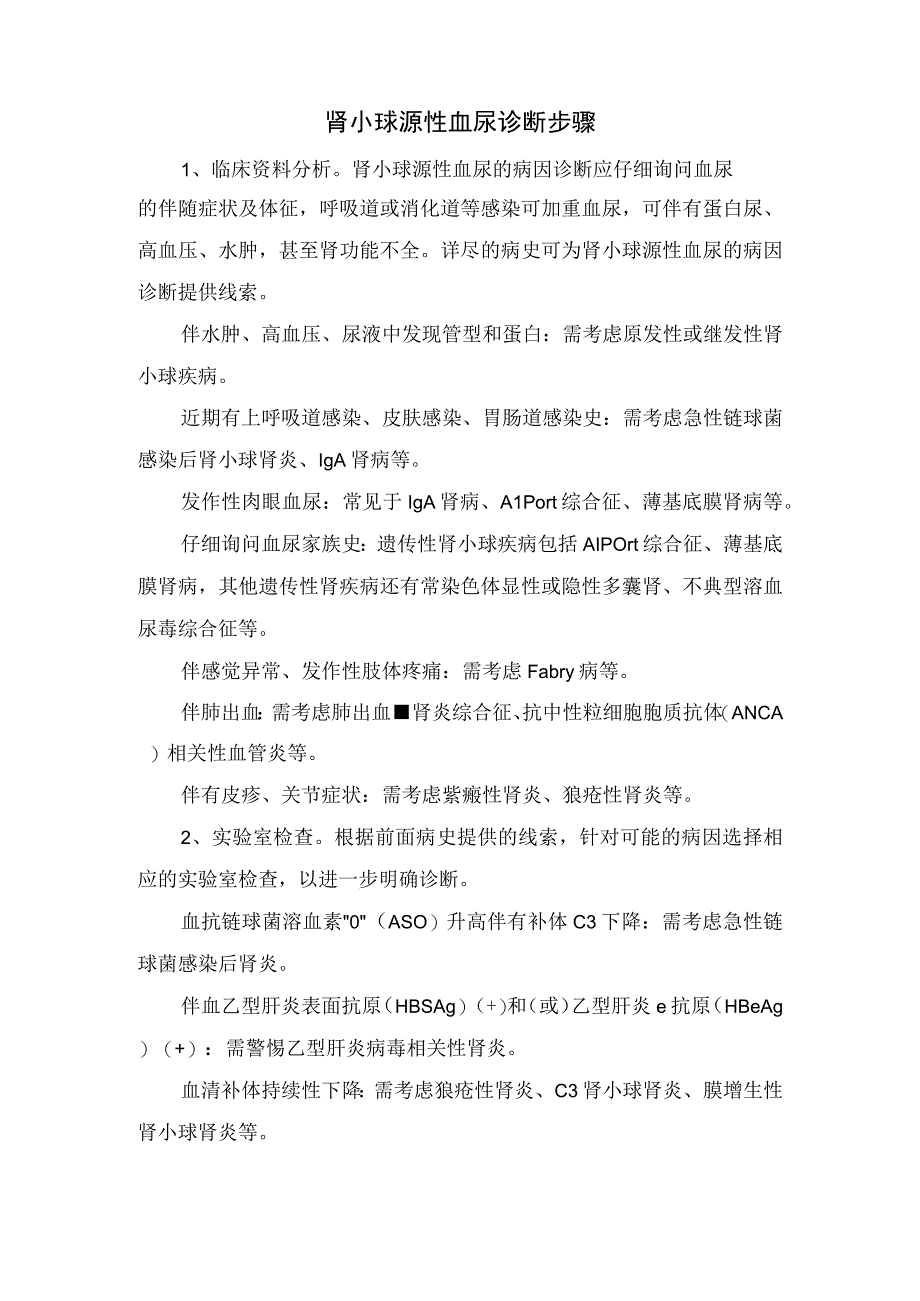 肾小球源性血尿诊断步骤

1、临床资料分析。肾小球源性血尿的病因诊断应仔细询问血尿的伴随症状及体征，呼吸道或消化道等感染可加重血尿，可伴有蛋白尿、高血压、水肿，甚至肾功能不全。详尽的病史可为肾小球源性血尿的病因诊断提供线索。

伴水肿、高血压、尿液中发现管型和蛋白：需考虑原发性或继发性肾小球疾病。

近期有上呼吸道感染、皮肤感染、胃肠道感染史：需考虑急性链球菌感染后肾小球肾炎、IgA肾病等。

发作性肉眼血尿：常见于IgA肾病、A1Port综合征、薄基底膜肾病等。

仔细询问血尿家族史：遗传性肾小球疾病包括AIPOrt综合征、薄基底膜肾病，其他遗传性肾疾病还有常染色体显性或隐性多囊肾、不典型溶血尿毒综合征等。

伴感觉异常、发作性肢体疼痛：需考虑Fabry病等。

伴肺出血：需考虑肺出血■肾炎综合征、抗中性粒细胞胞质抗体（ANCA）相关性血管炎等。

伴有皮疹、关节症状：需考虑紫癜性肾炎、狼疮性肾炎等。

2、实验室检查。根据前面病史提供的线索，针对可能的病因选择相应的实验室检查，以进一步明确诊断。

血抗链球菌溶血素"0"（ASO）升高伴有补体C3下降：需考虑急性链球菌感染后肾炎。

伴血乙型肝炎表面抗原（HBSAg）(+)和(或)乙型肝炎e抗原（HBeAg）（+）：需警惕乙型肝炎病毒相关性肾炎。

血清补体持续性下降：需考虑狼疮性肾炎、C3肾小球肾炎、膜增生性肾小球肾炎等。